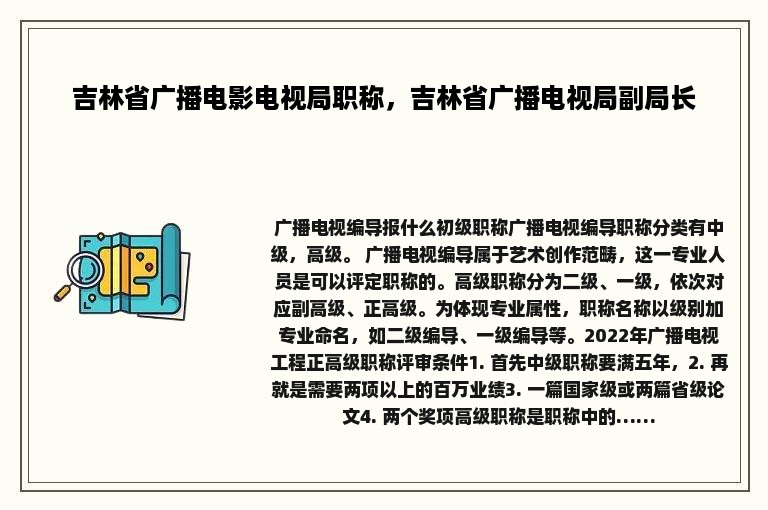 吉林省广播电影电视局职称，吉林省广播电视局副局长

广播电视编导报什么初级职称广播电视编导职称分类有中级，高级。 广播电视编导属于艺术创作范畴，这一专业人员是可以评定职称的。高级职称分为二级、一级，依次对应副高级、正高级。为体现专业属性，职称名称以级别加专业命名，如二级编导、一级编导等。2022年广播电视工程正高级职称评审条件1. 首先中级职称要满五年，2. 再就是需要两项以上的百万业绩3. 一篇国家级或两篇省级论文4. 两个奖项高级职称是职称中的......